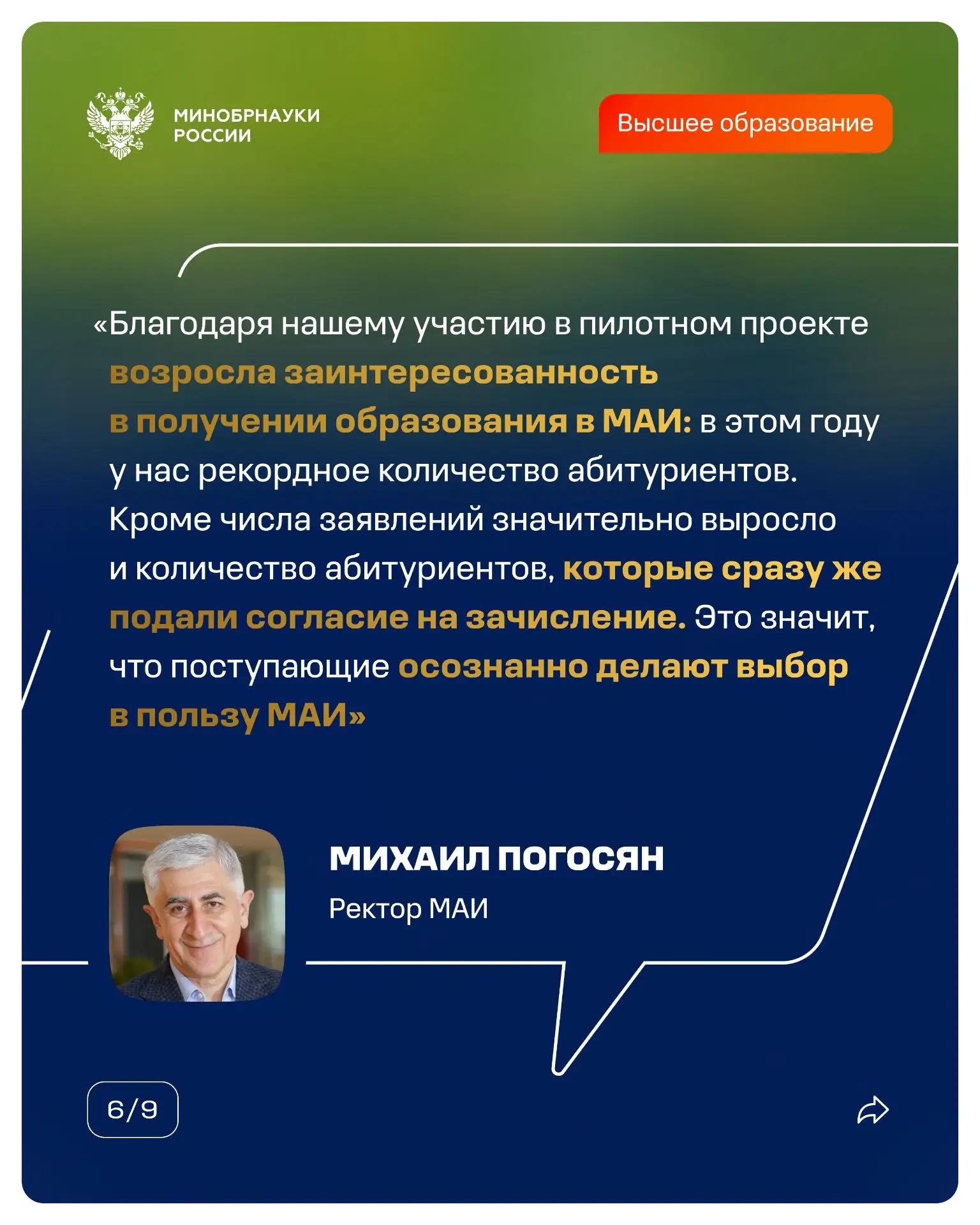 МИНОБРНАУКИ РОССИИ

Высшее образование

«Благодаря нашему участию в пилотном проекте возросла заинтересованность в получении образования в МАИ: в этом году у нас рекордное количество абитуриентов. Кроме числа заявлений значительно выросло и количество абитуриентов, которые сразу же подали согласие на зачисление. Это значит, что поступающие осознанно делают выбор в пользу МАИ»

МИХАИЛ ПОГОСЯН
Ректор МАИ

6/9